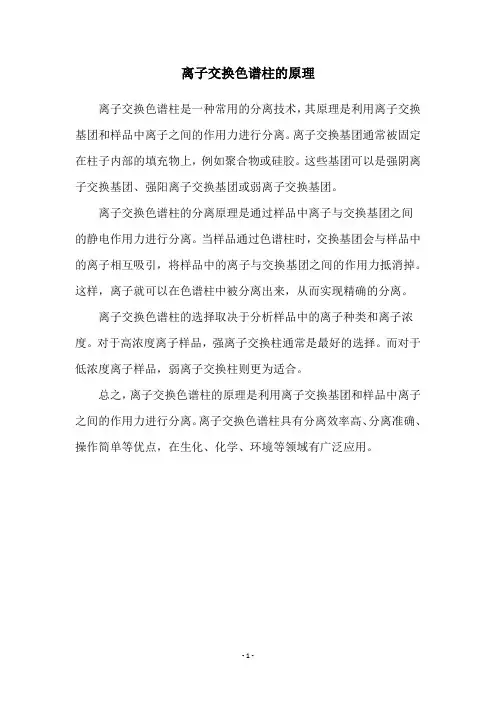 离子交换色谱柱的原理

离子交换色谱柱是一种常用的分离技术，其原理是利用离子交换基团和样品中离子之间的作用力进行分离。离子交换基团通常被固定在柱子内部的填充物上，例如聚合物或硅胶。这些基团可以是强阴离子交换基团、强阳离子交换基团或弱离子交换基团。

离子交换色谱柱的分离原理是通过样品中离子与交换基团之间的静电作用力进行分离。当样品通过色谱柱时，交换基团会与样品中的离子相互吸引，将样品中的离子与交换基团之间的作用力抵消掉。这样，离子就可以在色谱柱中被分离出来，从而实现精确的分离。

离子交换色谱柱的选择取决于分析样品中的离子种类和离子浓度。对于高浓度离子样品，强离子交换柱通常是最好的选择。而对于低浓度离子样品，弱离子交换柱则更为适合。

总之，离子交换色谱柱的原理是利用离子交换基团和样品中离子之间的作用力进行分离。离子交换色谱柱具有分离效率高、分离准确、操作简单等优点，在生化、化学、环境等领域有广泛应用。

- 1 -